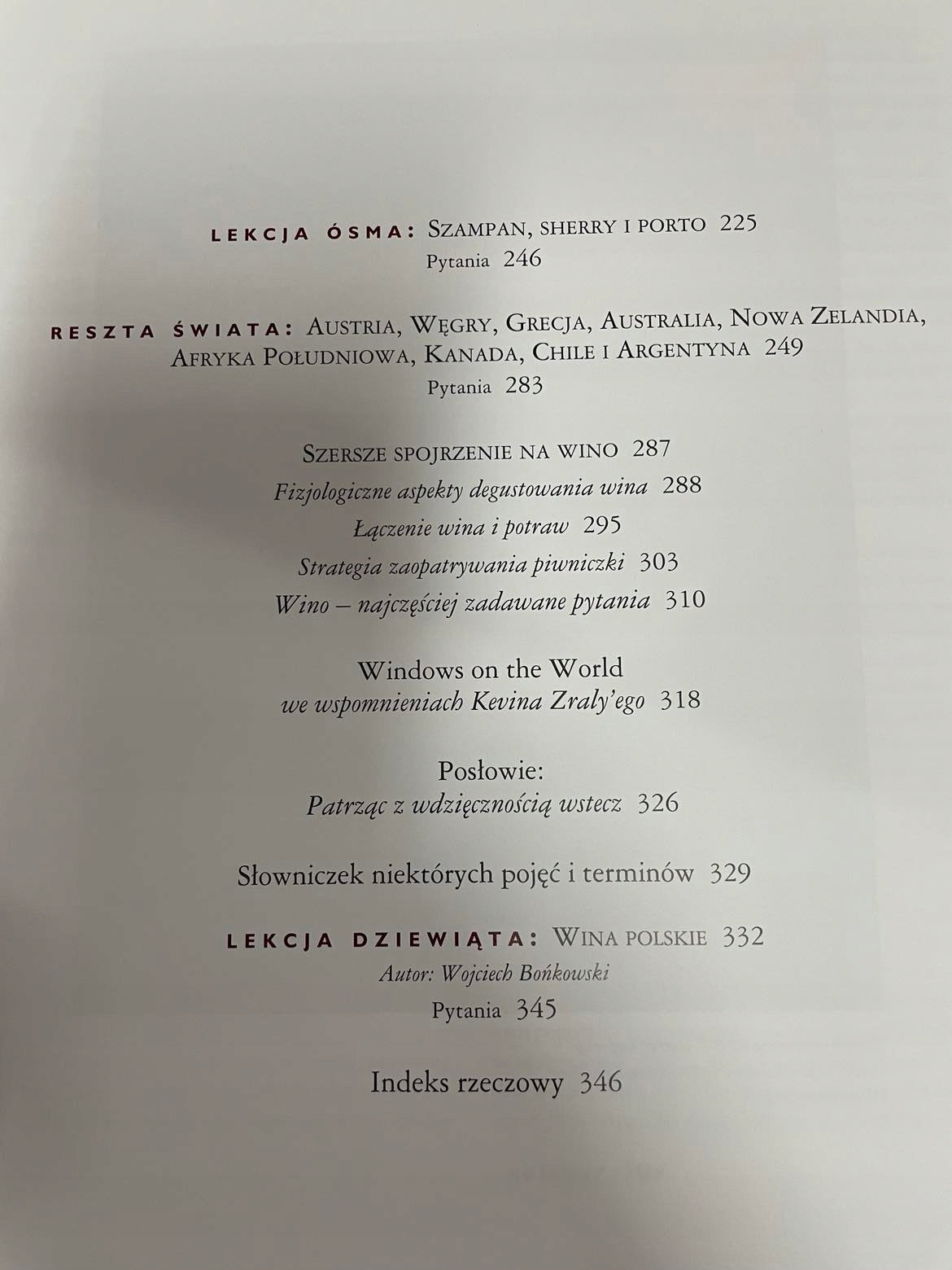 LEKCJA ÓSMA: SZAMPAN, SHERRY I PORTO 225
Pytania 246

RESZTA ŚWIATA: AUSTRIA, WĘGRY, GRECJA, AUSTRALIA, NOWA ZELANDIA, AFRYKA POŁUDNIOWA, KANADA, CHILE I ARGENTYNA 249
Pytania 283

SZERSZE SPOJRZENIE NA WINO 287
Fizjologiczne aspekty degustowania wina 288
Łączenie wina i potraw 295
Strategia zaopatrywania piwniczki 303
Wino – najczęściej zadawane pytania 310

Windows on the World
we wspomnieniach Kevina Zraly'ego 318

Posłowie:
Patrząc z wdzięcznością wstecz 326

Słowniczek niektórych pojęć i terminów 329

LEKCJA DZIEWIĄTA: WINA POLSKIE 332
Autor: Wojciech Bońkowski
Pytania 345

Indeks rzeczowy 346